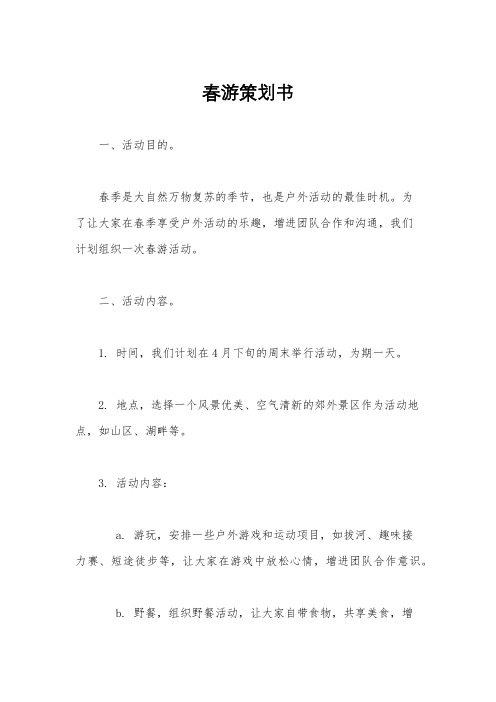 春游策划书

一、活动目的。

春季是大自然万物复苏的季节，也是户外活动的最佳时机。为了让大家在春季享受户外活动的乐趣，增进团队合作和沟通，我们计划组织一次春游活动。

二、活动内容。

1. 时间，我们计划在4月下旬的周末举行活动，为期一天。

2. 地点，选择一个风景优美、空气清新的郊外景区作为活动地点，如山区、湖畔等。

3. 活动内容：

a. 游玩，安排一些户外游戏和运动项目，如拔河、趣味接力赛、短途徒步等，让大家在游戏中放松心情，增进团队合作意识。

b. 野餐，组织野餐活动，让大家自带食物，共享美食，增